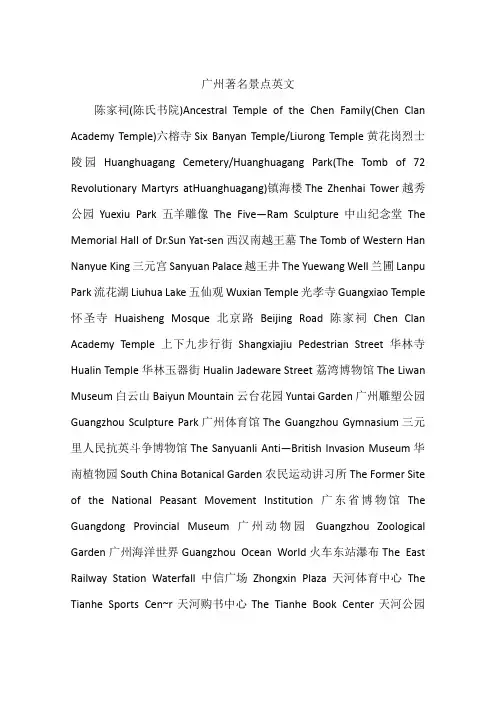 广州著名景点英文

陈家祠(陈氏书院)Ancestral Temple of the Chen Family(Chen Clan Academy Temple)六榕寺 Six Banyan Temple/Liurong Temple 黄花岗烈士陵园 Huanghuagang Cemetery/Huanghuagang Park(The Tomb of 72 Revolutionary Martyrs atHuanghuagang)镇海楼 The Zhenhai Tower 越秀公园 Yuexiu Park 五羊雕像 The Five—Ram Sculpture 中山纪念堂 The Memorial Hall of Dr.Sun Yat-sen 西汉南越王墓 The Tomb of Western Han Nanyue King 三元宫 Sanyuan Palace 越王井 The Yuewang Well 兰圃 Lanpu Park 流花湖 Liuhua Lake 五仙观 Wuxian Temple 光孝寺 Guangxiao Temple 怀圣寺 Huaisheng Mosque 北京路 Beijing Road 陈家祠 Chen Clan Academy Temple 上下九步行街 Shangxiajiu Pedestrian Street 华林寺 Hualin Temple 华林玉器街 Hualin Jadeware Street 荔湾博物馆 The Liwan Museum 白云山 Baiyun Mountain 云台花园 Yuntai Garden 广州雕塑公园 Guangzhou Sculpture Park 广州体育馆 The Guangzhou Gymnasium 三元里人民抗英斗争博物馆 The Sanyuanli Anti—British Invasion Museum 华南植物园 South China Botanical Garden 农民运动讲习所 The Former Site of the National Peasant Movement Institution 广东省博物馆 The Guangdong Provincial Museum 广州动物园 Guangzhou Zoological Garden 广州海洋世界 Guangzhou Ocean World 火车东站瀑布 The East Railway Station Waterfall 中信广场 Zhongxin Plaza 天河体育中心 The Tianhe Sports Cen~r 天河购书中心 The Tianhe Book Center 天河公园